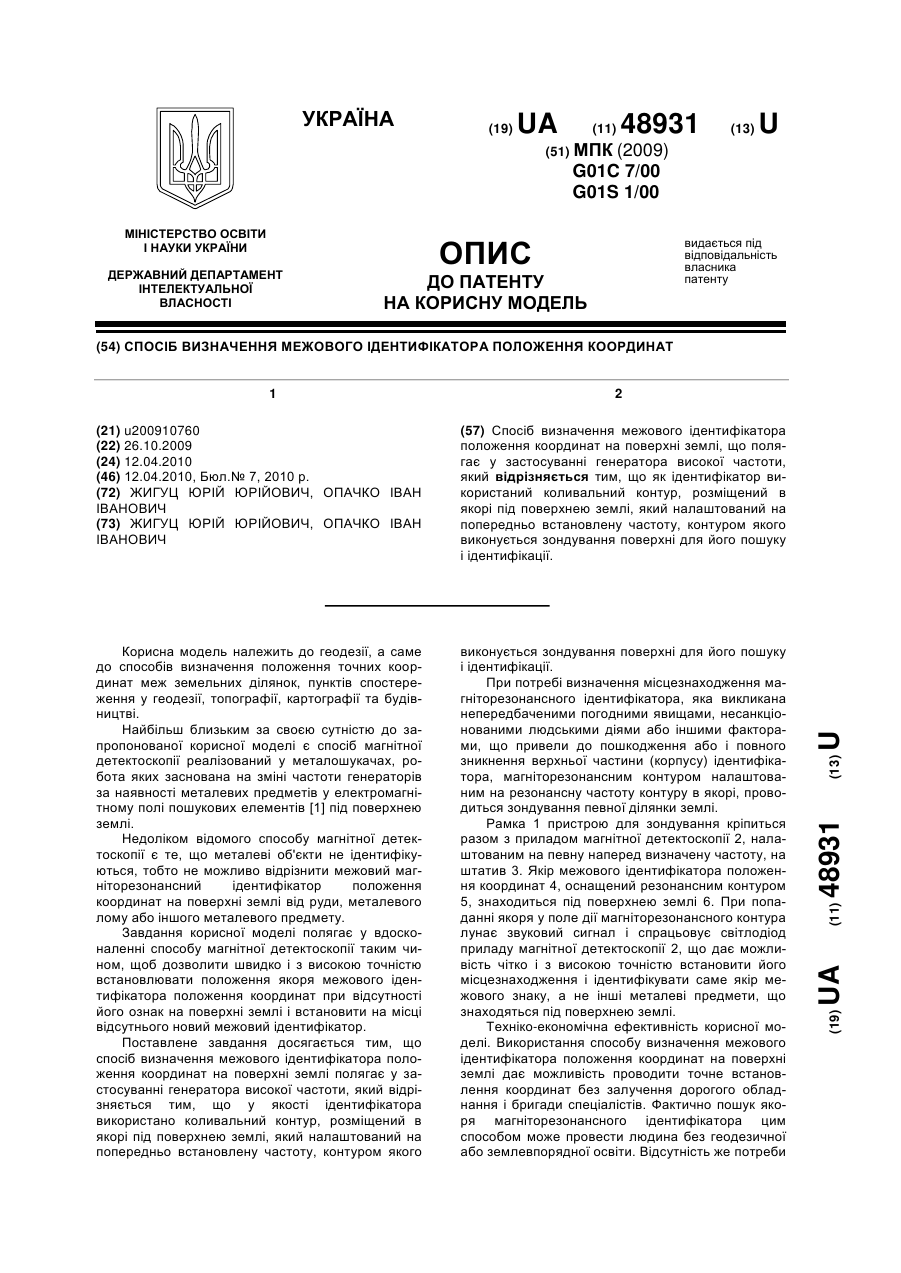 УКРАЇНА

(19) UA (11) 48931 (13) U

(51) МПК (2009)
G01C 7/00
G01S 1/00

МІНІСТЕРСТВО ОСВІТИ І НАУКИ УКРАЇНИ

ДЕРЖАВНИЙ ДЕПАРТАМЕНТ ІНТЕЛЕКТУАЛЬНОЇ ВЛАСНОСТІ

ОПИС
ДО ПАТЕНТУ
НА КОРИСНУ МОДЕЛЬ

видається під відповідальність власника патенту

(54) СПОСІБ ВИЗНАЧЕННЯ МЕЖОВОГО ІДЕНТИФІКАТОРА ПОЛОЖЕННЯ КООРДИНАТ

1

(21) u200910760
(22) 26.10.2009
(24) 12.04.2010
(46) 12.04.2010, Бюл.№ 7, 2010 р.
(72) ЖИГУЦ ЮРІЙ ЮРІЙОВИЧ, ОПАЧКО ІВАН ІВАНОВИЧ
(73) ЖИГУЦ ЮРІЙ ЮРІЙОВИЧ, ОПАЧКО ІВАН ІВАНОВИЧ

2

(57) Спосіб визначення межового ідентифікатора положення координат на поверхні землі, що полягає у застосуванні генератора високої частоти, який відрізняється тим, що як ідентифікатор використаний коливальний контур, розміщений в якорі під поверхнею землі, який налаштований на попередньо встановлену частоту, контуром якого виконується зондування поверхні для його пошуку і ідентифікації.

Корисна модель належить до геодезії, а саме до способів визначення положення точних координат меж земельних ділянок, пунктів спостереження у геодезії, топографії, картографії та будівництві.

Найбільш близьким за своєю сутністю до запропонованої корисної моделі є спосіб магнітної детектоскопії реалізований у металошукачах, робота яких заснована на зміні частоти генераторів за наявності металевих предметів у електромагнітному полі пошукових елементів [1] під поверхнею землі.

Недоліком відомого способу магнітної детектоскопії є те, що металеві об'єкти не ідентифікуються, тобто не можливо відрізнити межовий магніторезонансний ідентифікатор положення координат на поверхні землі від руди, металевого лому або іншого металевого предмету.

Завдання корисної моделі полягає у вдосконаленні способу магнітної детектоскопії таким чином, щоб дозволити швидко і з високою точністю встановлювати положення якоря межового ідентифікатора положення координат при відсутності його ознак на поверхні землі і встановити на місці відсутнього новий межовий ідентифікатор.

Поставлене завдання досягається тим, що спосіб визначення межового ідентифікатора положення координат на поверхні землі полягає у застосуванні генератора високої частоти, який відрізняється тим, що у якості ідентифікатора використано коливальний контур, розміщений в якорі під поверхнею землі, який налаштований на попередньо встановлену частоту, контуром якого виконується зондування поверхні для його пошуку і ідентифікації.

При потребі визначення місцезнаходження магніторезонансного ідентифікатора, яка викликана непередбаченими погодними явищами, несанкціонованими людськими діями або іншими факторами, що привели до пошкодження або і повного зникнення верхньої частини (корпусу) ідентифікатора, магніторезонансним контуром налаштованим на резонансну частоту контуру в якорі, проводиться зондування певної ділянки землі.

Рамка 1 пристрою для зондування кріпиться разом з приладом магнітної детектоскопії 2, налаштованим на певну наперед визначену частоту, на штатив 3. Якір межового ідентифікатора положення координат 4, оснащений резонансним контуром 5, знаходиться під поверхнею землі 6. При попаданні якоря у поле дії магніторезонансного контура лунає звуковий сигнал і спрацьовує світлодіод приладу магнітної детектоскопії 2, що дає можливість чітко і з високою точністю встановити його місцезнаходження і ідентифікувати саме якір межового знаку, а не інші металеві предмети, що знаходяться під поверхнею землі.

Техніко-економічна ефективність корисної моделі. Використання способу визначення межового ідентифікатора положення координат на поверхні землі дає можливість проводити точне встановлення координат без залучення дорогого обладнання і бригади спеціалістів. Фактично пошук якоря магніторезонансного ідентифікатора цим способом може провести людина без геодезичної або землевпорядної освіти. Відсутність же потреби

(19) UA (11) 48931 (13) U